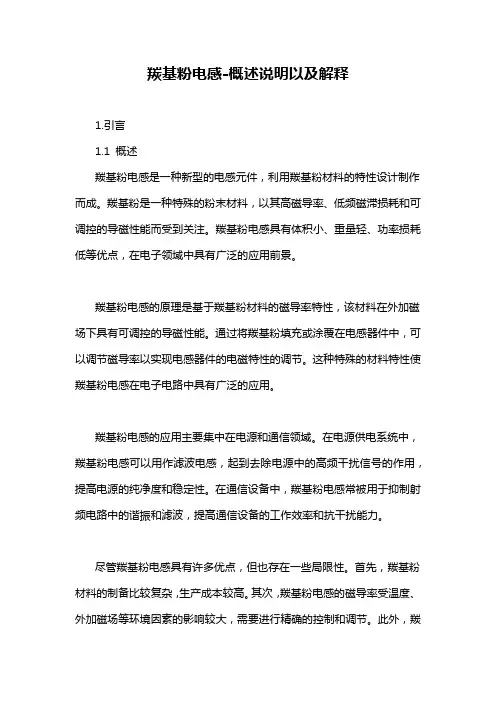 羰基粉电感-概述说明以及解释

1.引言

1.1 概述

羰基粉电感是一种新型的电感元件，利用羰基粉材料的特性设计制作而成。羰基粉是一种特殊的粉末材料，以其高磁导率、低频磁滞损耗和可调控的导磁性能而受到关注。羰基粉电感具有体积小、重量轻、功率损耗低等优点，在电子领域中具有广泛的应用前景。

羰基粉电感的原理是基于羰基粉材料的磁导率特性，该材料在外加磁场下具有可调控的导磁性能。通过将羰基粉填充或涂覆在电感器件中，可以调节磁导率以实现电感器件的电磁特性的调节。这种特殊的材料特性使羰基粉电感在电子电路中具有广泛的应用。

羰基粉电感的应用主要集中在电源和通信领域。在电源供电系统中，羰基粉电感可以用作滤波电感，起到去除电源中的高频干扰信号的作用，提高电源的纯净度和稳定性。在通信设备中，羰基粉电感常被用于抑制射频电路中的谐振和滤波，提高通信设备的工作效率和抗干扰能力。

尽管羰基粉电感具有许多优点，但也存在一些局限性。首先，羰基粉材料的制备比较复杂，生产成本较高。其次，羰基粉电感的磁导率受温度、外加磁场等环境因素的影响较大，需要进行精确的控制和调节。此外，羰